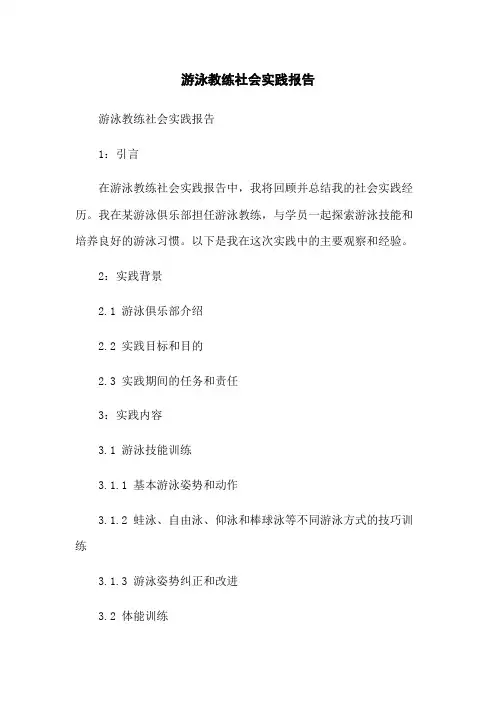 游泳教练社会实践报告

游泳教练社会实践报告

1：引言

在游泳教练社会实践报告中，我将回顾并总结我的社会实践经历。我在某游泳俱乐部担任游泳教练，与学员一起探索游泳技能和培养良好的游泳习惯。以下是我在这次实践中的主要观察和经验。

2：实践背景

2.1 游泳俱乐部介绍

2.2 实践目标和目的

2.3 实践期间的任务和责任

3：实践内容

3.1 游泳技能训练

3.1.1 基本游泳姿势和动作

3.1.2 蛙泳、自由泳、仰泳和棒球泳等不同游泳方式的技巧训练

3.1.3 游泳姿势纠正和改进

3.2 体能训练